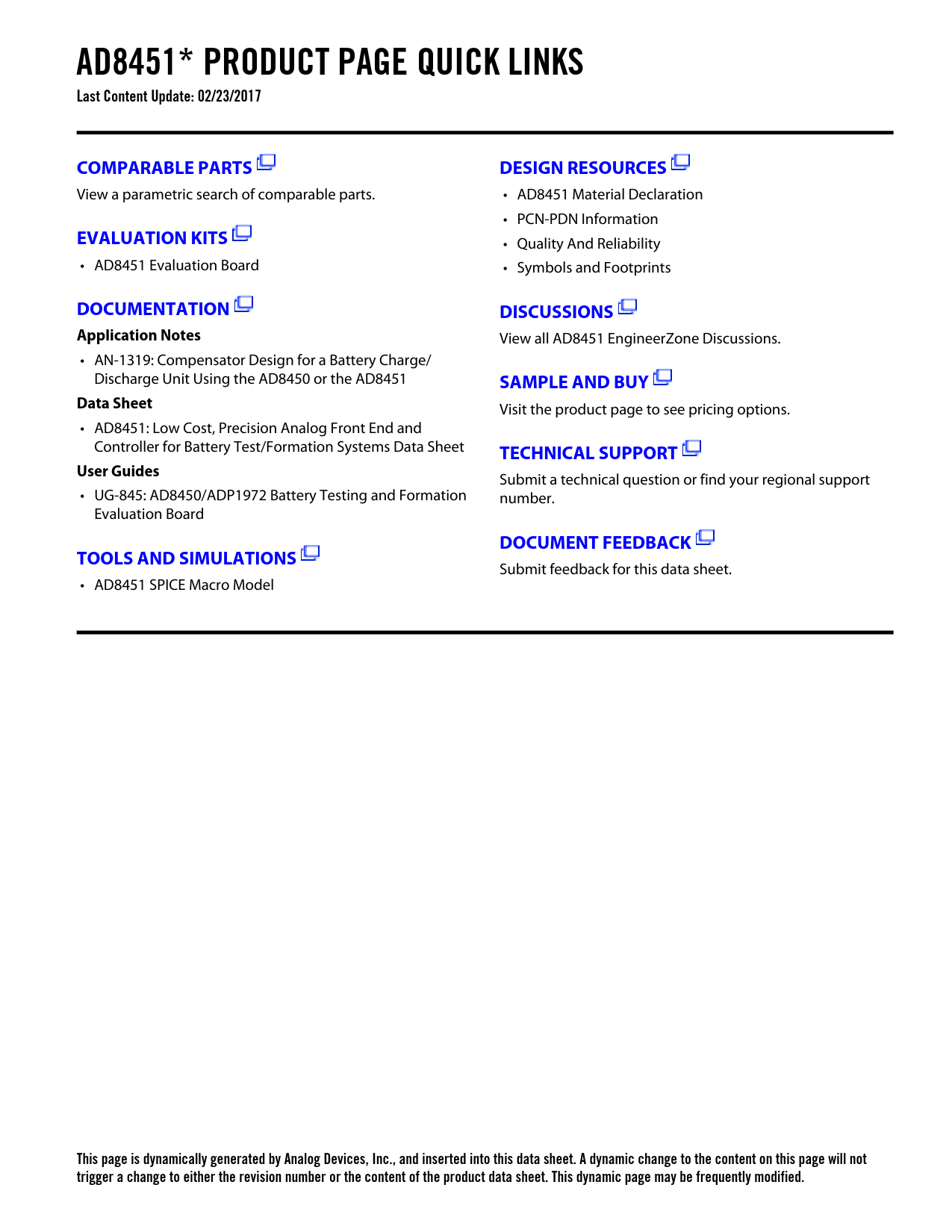 AD8451* PRODUCT PAGE QUICK LINKS
Last Content Update: 02/23/2017

COMPARABLE PARTS
View a parametric search of comparable parts.

EVALUATION KITS
• AD8451 Evaluation Board

DOCUMENTATION
Application Notes
• AN-1319: Compensator Design for a Battery Charge/Discharge Unit Using the AD8450 or the AD8451
Data Sheet
• AD8451: Low Cost, Precision Analog Front End and Controller for Battery Test/Formation Systems Data Sheet
User Guides
• UG-845: AD8450/ADP1972 Battery Testing and Formation Evaluation Board

TOOLS AND SIMULATIONS
• AD8451 SPICE Macro Model

DESIGN RESOURCES
• AD8451 Material Declaration
• PCN-PDN Information
• Quality And Reliability
• Symbols and Footprints

DISCUSSIONS
View all AD8451 EngineerZone Discussions.

SAMPLE AND BUY
Visit the product page to see pricing options.

TECHNICAL SUPPORT
Submit a technical question or find your regional support number.

DOCUMENT FEEDBACK
Submit feedback for this data sheet.

This page is dynamically generated by Analog Devices, Inc., and inserted into this data sheet. A dynamic change to the content on this page will not trigger a change to either the revision number or the content of the product data sheet. This dynamic page may be frequently modified.